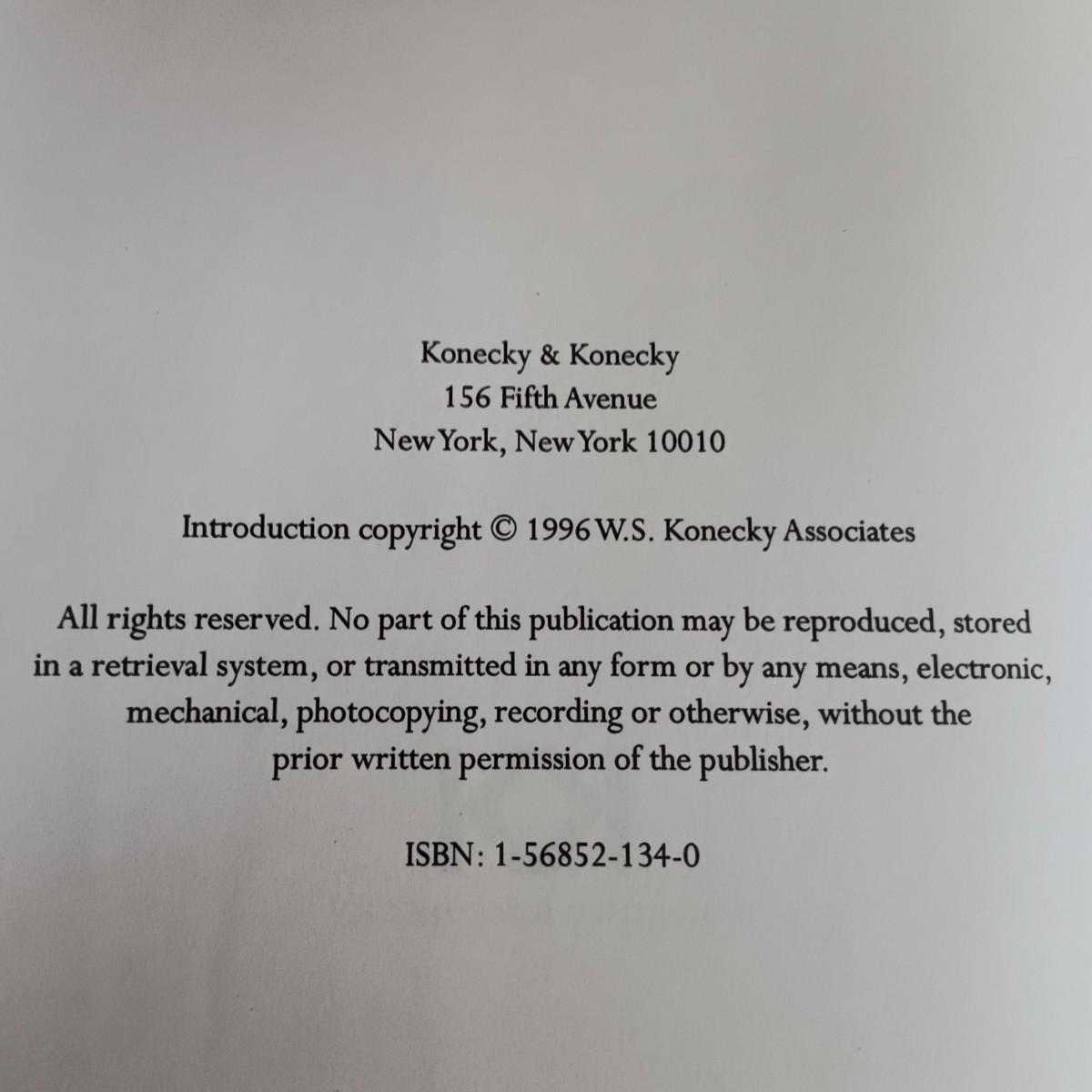 Konecky & Konecky
156 Fifth Avenue
New York, New York 10010

Introduction copyright © 1996 W.S. Konecky Associates

All rights reserved. No part of this publication may be reproduced, stored in a retrieval system, or transmitted in any form or by any means, electronic, mechanical, photocopying, recording or otherwise, without the prior written permission of the publisher.

ISBN: 1-56852-134-0